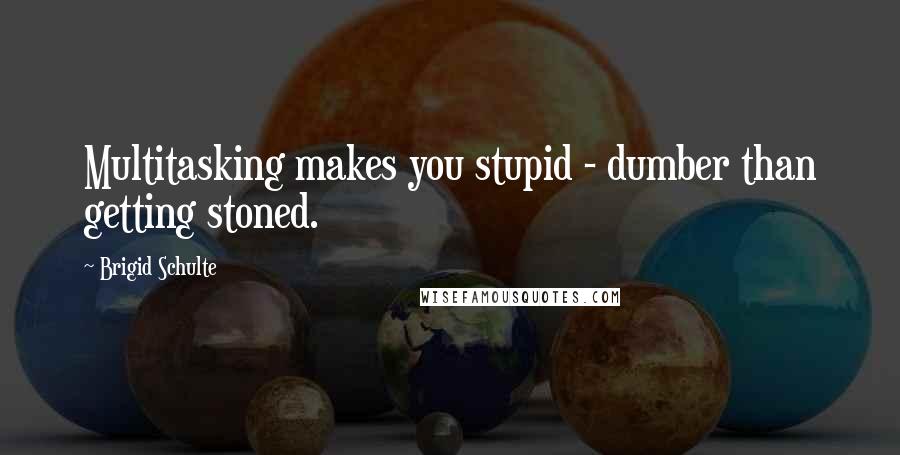 Multitasking makes you stupid - dumber than getting stoned.

~ Brigid Schulte

WISEFAMOUSQUOTES.COM